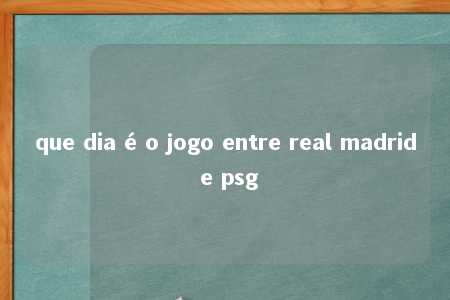 que dia é o jogo entre real madrid e psg